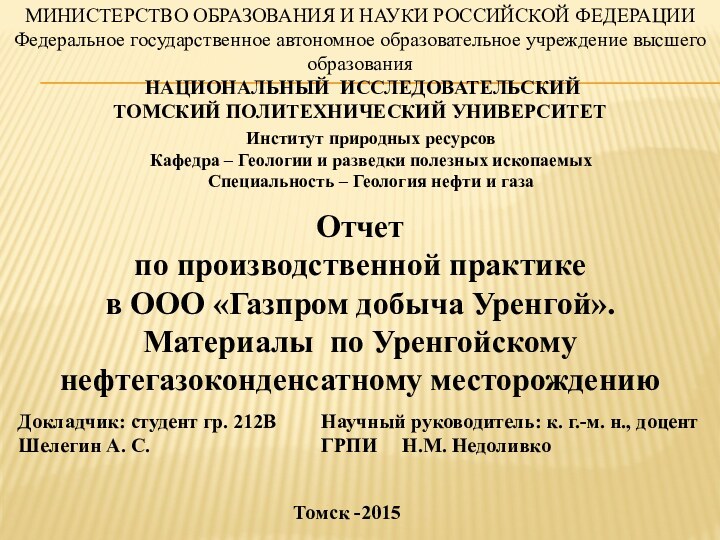 МИНИСТЕРСТВО ОБРАЗОВАНИЯ И НАУКИ РОССИЙСКОЙ ФЕДЕРАЦИИ
Федеральное государственное автономное образовательное учреждение высшего образования
НАЦИОНАЛЬНЫЙ ИССЛЕДОВАТЕЛЬСКИЙ
ТОМСКИЙ ПОЛИТЕХНИЧЕСКИЙ УНИВЕРСИТЕТ
Институт природных ресурсов
Кафедра – Геологии и разведки полезных ископаемых
Специальность – Геология нефти и газа

Отчет
по производственной практике
в ООО «Газпром добыча Уренгой».
Материалы по Уренгойскому нефтегазоконденсатному месторождению

Докладчик: студент гр. 212В
Шелегин А. С.

Научный руководитель: к. г.-м. н., доцент
ГРПИ Н.М. Недоливко

Томск -2015